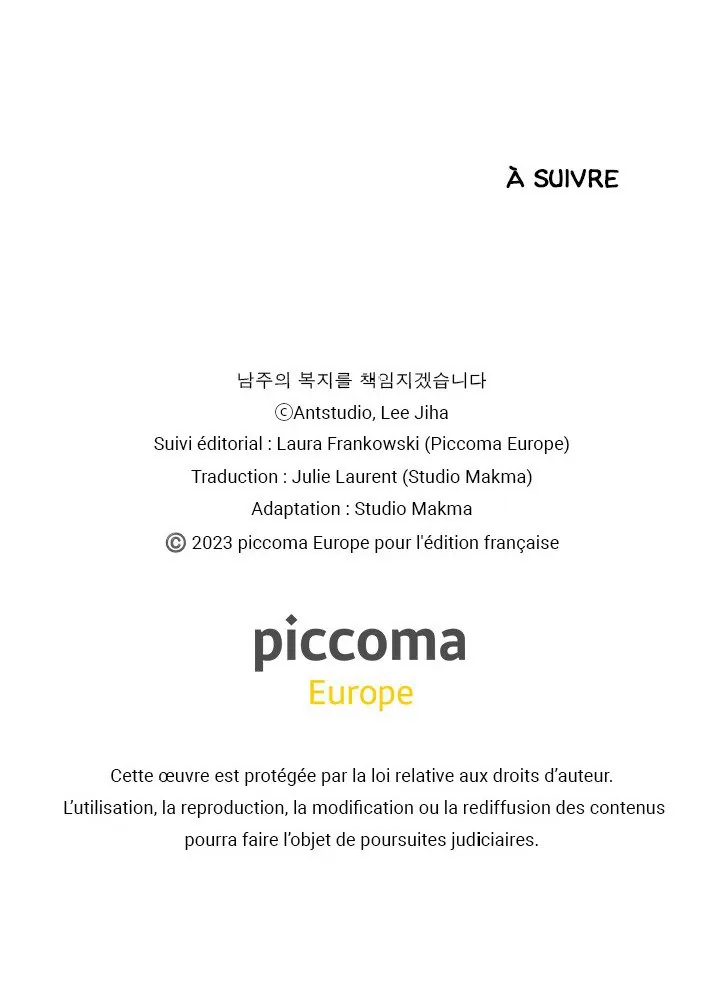 À SUIVRE

남주의 복지를 책임지겠습니다
ⓒAntstudio, Lee Jiha
Suivi éditorial : Laura Frankowski (Piccoma Europe)
Traduction : Julie Laurent (Studio Makma)
Adaptation : Studio Makma
© 2023 piccoma Europe pour l'édition française

piccoma
Europe

Cette œuvre est protégée par la loi relative aux droits d'auteur.
L'utilisation, la reproduction, la modification ou la rediffusion des contenus pourra faire l'objet de poursuites judiciaires.